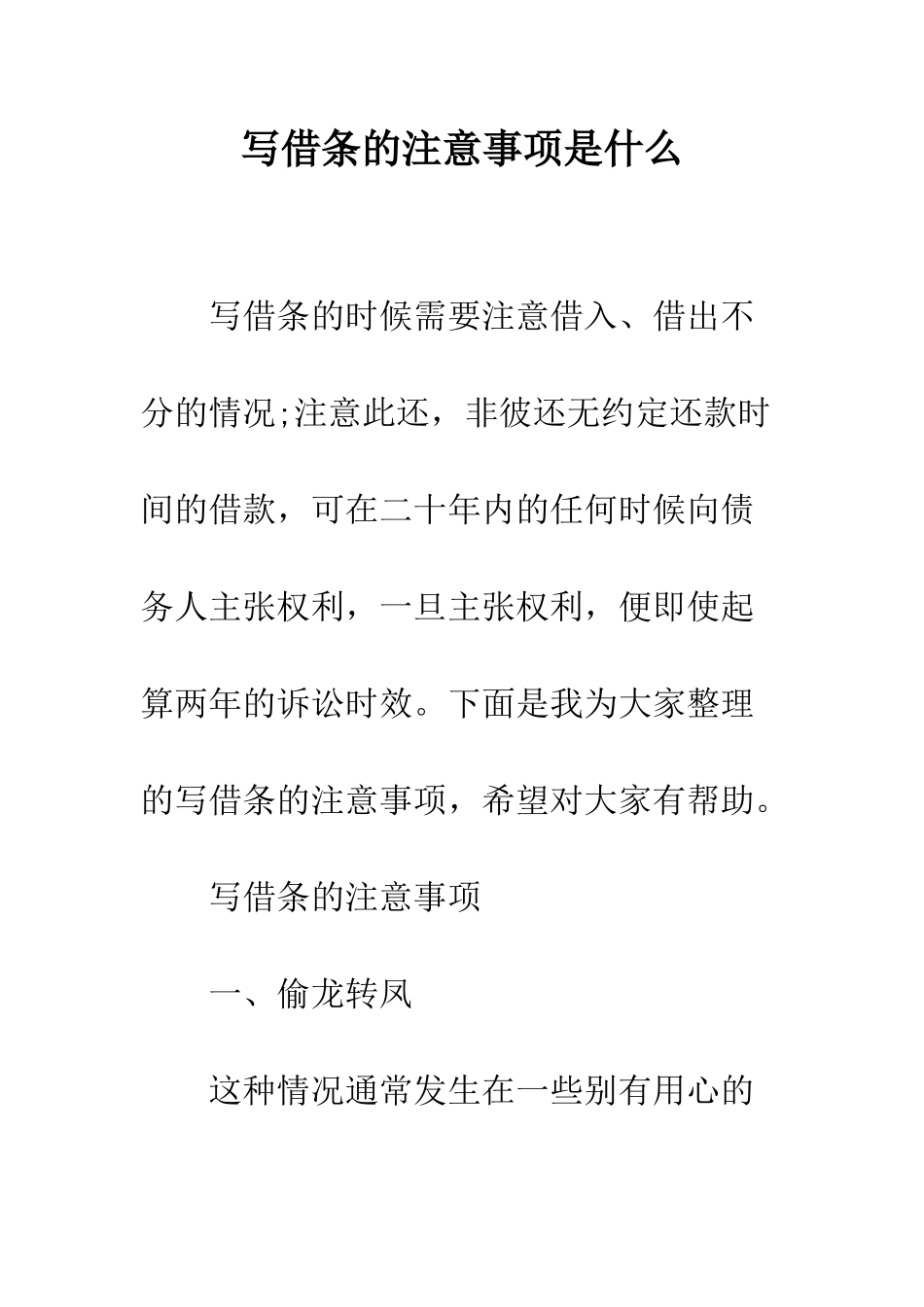 写借条的注意事项是什么

写借条的时候需要注意借入、借出不分的情况;注意此还，非彼还无约定还款时间的借款，可在二十年内的任何时候向债务人主张权利，一旦主张权利，便即使起算两年的诉讼时效。下面是我为大家整理的写借条的注意事项，希望对大家有帮助。

写借条的注意事项

一、偷龙转凤

这种情况通常发生在一些别有用心的